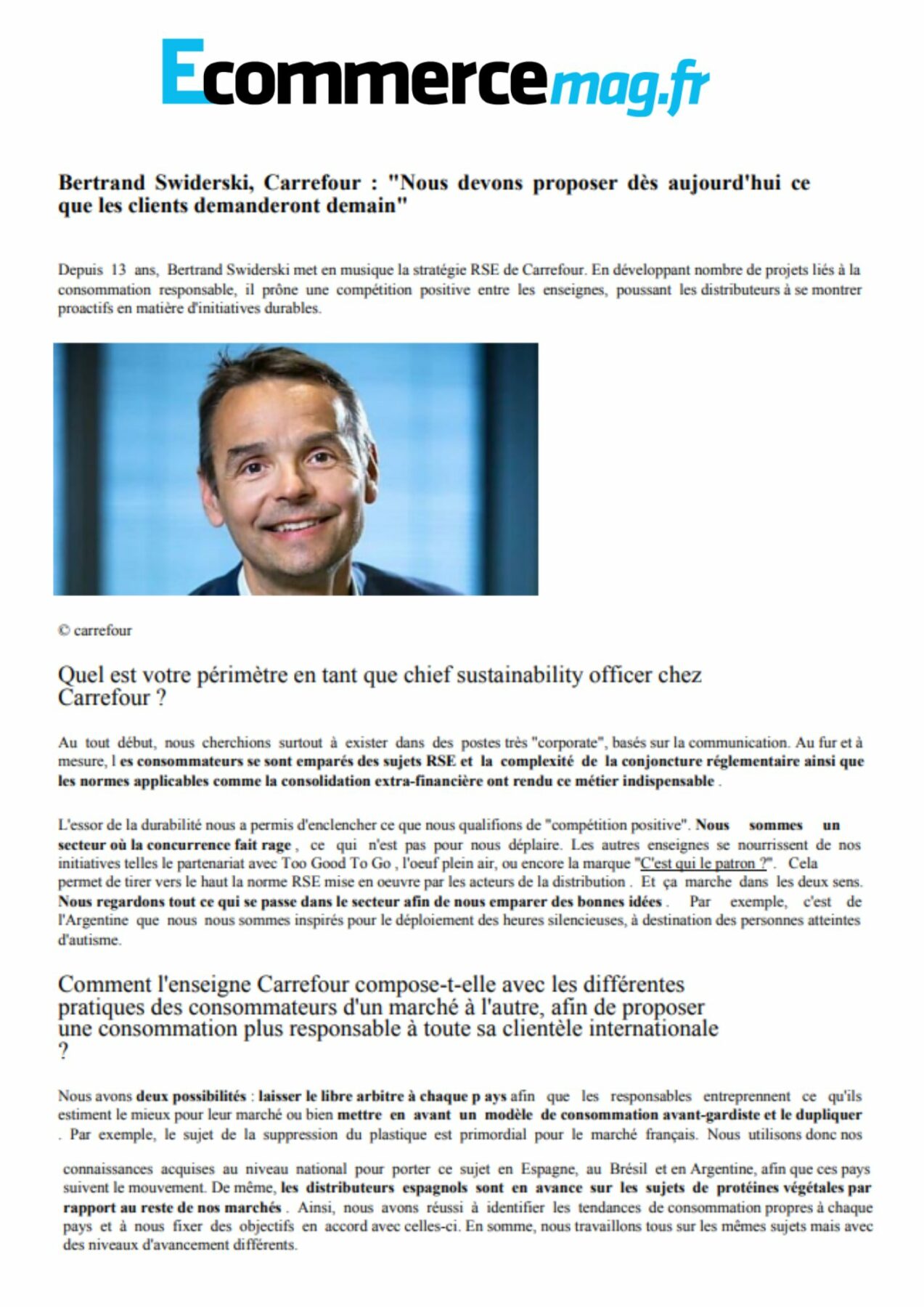 Ecommercemag.fr

Bertrand Swiderski, Carrefour : "Nous devons proposer dès aujourd'hui ce que les clients demanderont demain"

Depuis 13 ans, Bertrand Swiderski met en musique la stratégie RSE de Carrefour. En développant nombre de projets liés à la consommation responsable, il prône une compétition positive entre les enseignes, poussant les distributeurs à se montrer proactifs en matière d'initiatives durables.

© carrefour

Quel est votre périmètre en tant que chief sustainability officer chez Carrefour ?

Au tout début, nous cherchions surtout à exister dans des postes très "corporate", basés sur la communication. Au fur et à mesure, l es consommateurs se sont emparés des sujets RSE et la complexité de la conjoncture réglementaire ainsi que les normes applicables comme la consolidation extra-financière ont rendu ce métier indispensable .

L'essor de la durabilité nous a permis d'enclencher ce que nous qualifions de "compétition positive". Nous sommes un secteur où la concurrence fait rage , ce qui n'est pas pour nous déplaire. Les autres enseignes se nourrissent de nos initiatives telles le partenariat avec Too Good To Go , l'oeuf plein air, ou encore la marque "C'est qui le patron ?". Cela permet de tirer vers le haut la norme RSE mise en oeuvre par les acteurs de la distribution . Et ça marche dans les deux sens. Nous regardons tout ce qui se passe dans le secteur afin de nous emparer des bonnes idées . Par exemple, c'est de l'Argentine que nous nous sommes inspirés pour le déploiement des heures silencieuses, à destination des personnes atteintes d'autisme.

Comment l'enseigne Carrefour compose-t-elle avec les différentes pratiques des consommateurs d'un marché à l'autre, afin de proposer une consommation plus responsable à toute sa clientèle internationale ?

Nous avons deux possibilités : laisser le libre arbitre à chaque p ays afin que les responsables entreprennent ce qu'ils estiment le mieux pour leur marché ou bien mettre en avant un modèle de consommation avant-gardiste et le dupliquer . Par exemple, le sujet de la suppression du plastique est primordial pour le marché français. Nous utilisons donc nos

connaissances acquises au niveau national pour porter ce sujet en Espagne, au Brésil et en Argentine, afin que ces pays suivent le mouvement. De même, les distributeurs espagnols sont en avance sur les sujets de protéines végétales par rapport au reste de nos marchés . Ainsi, nous avons réussi à identifier les tendances de consommation propres à chaque pays et à nous fixer des objectifs en accord avec celles-ci. En somme, nous travaillons tous sur les mêmes sujets mais avec des niveaux d'avancement différents.